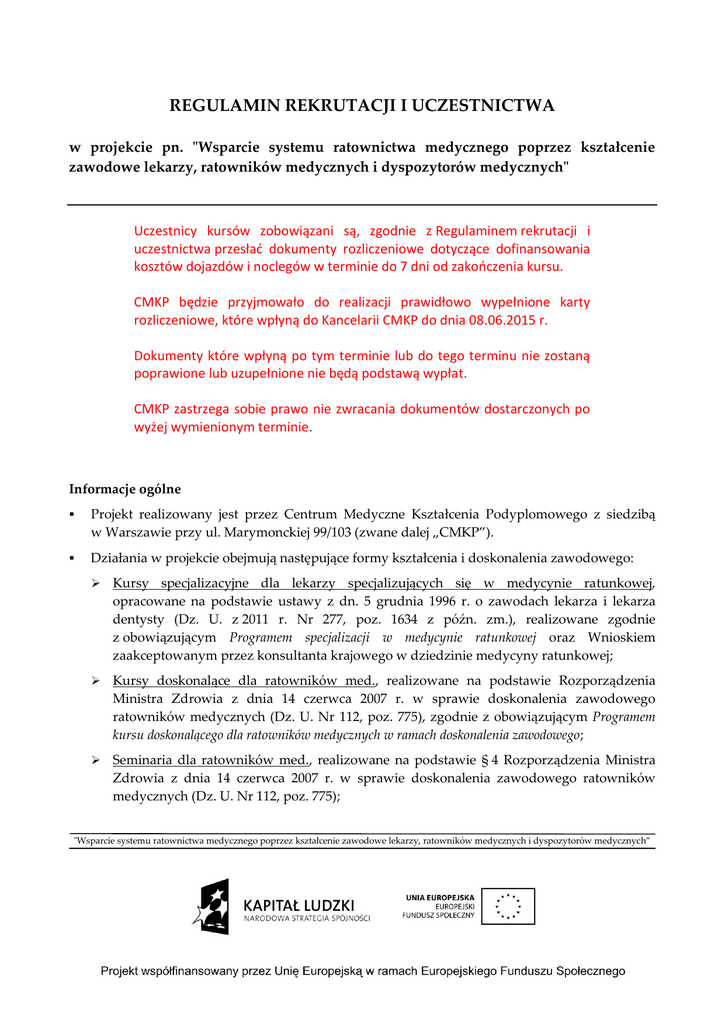 REGULAMIN REKRUTACJI I UCZESTNICTWA

w projekcie pn. "Wsparcie systemu ratownictwa medycznego poprzez kształcenie zawodowe lekarzy, ratowników medycznych i dyspozytorów medycznych"

Uczestnicy kursów zobowiązani są, zgodnie z Regulaminem rekrutacji i uczestnictwa przesłać dokumenty rozliczeniowe dotyczące dofinansowania kosztów dojazdów i noclegów w terminie do 7 dni od zakończenia kursu.

CMKP będzie przyjmowało do realizacji prawidłowo wypełnione karty rozliczeniowe, które wpłyną do Kancelarii CMKP do dnia 08.06.2015 r.

Dokumenty które wpłyną po tym terminie lub do tego terminu nie zostaną poprawione lub uzupełnione nie będą podstawą wypłat.

CMKP zastrzega sobie prawo nie zwracania dokumentów dostarczonych po wyżej wymienionym terminie.

Informacje ogólne

▪ Projekt realizowany jest przez Centrum Medyczne Kształcenia Podyplomowego z siedzibą w Warszawie przy ul. Marymonckiej 99/103 (zwane dalej „CMKP").

▪ Działania w projekcie obejmują następujące formy kształcenia i doskonalenia zawodowego:

➢ Kursy specjalizacyjne dla lekarzy specjalizujących się w medycynie ratunkowej, opracowane na podstawie ustawy z dn. 5 grudnia 1996 r. o zawodach lekarza i lekarza dentysty (Dz. U. z 2011 r. Nr 277, poz. 1634 z późn. zm.), realizowane zgodnie z obowiązującym Programem specjalizacji w medycynie ratunkowej oraz Wnioskiem zaakceptowanym przez konsultanta krajowego w dziedzinie medycyny ratunkowej;

➢ Kursy doskonalące dla ratowników med., realizowane na podstawie Rozporządzenia Ministra Zdrowia z dnia 14 czerwca 2007 r. w sprawie doskonalenia zawodowego ratowników medycznych (Dz. U. Nr 112, poz. 775), zgodnie z obowiązującym Programem kursu doskonalącego dla ratowników medycznych w ramach doskonalenia zawodowego;

➢ Seminaria dla ratowników med., realizowane na podstawie § 4 Rozporządzenia Ministra Zdrowia z dnia 14 czerwca 2007 r. w sprawie doskonalenia zawodowego ratowników medycznych (Dz. U. Nr 112, poz. 775);

"Wsparcie systemu ratownictwa medycznego poprzez kształcenie zawodowe lekarzy, ratowników medycznych i dyspozytorów medycznych"

KAPITAŁ LUDZKI
NARODOWA STRATEGIA SPÓJNOŚCI

UNIA EUROPEJSKA
EUROPEJSKI
FUNDUSZ SPOŁECZNY

Projekt współfinansowany przez Unię Europejską w ramach Europejskiego Funduszu Społecznego